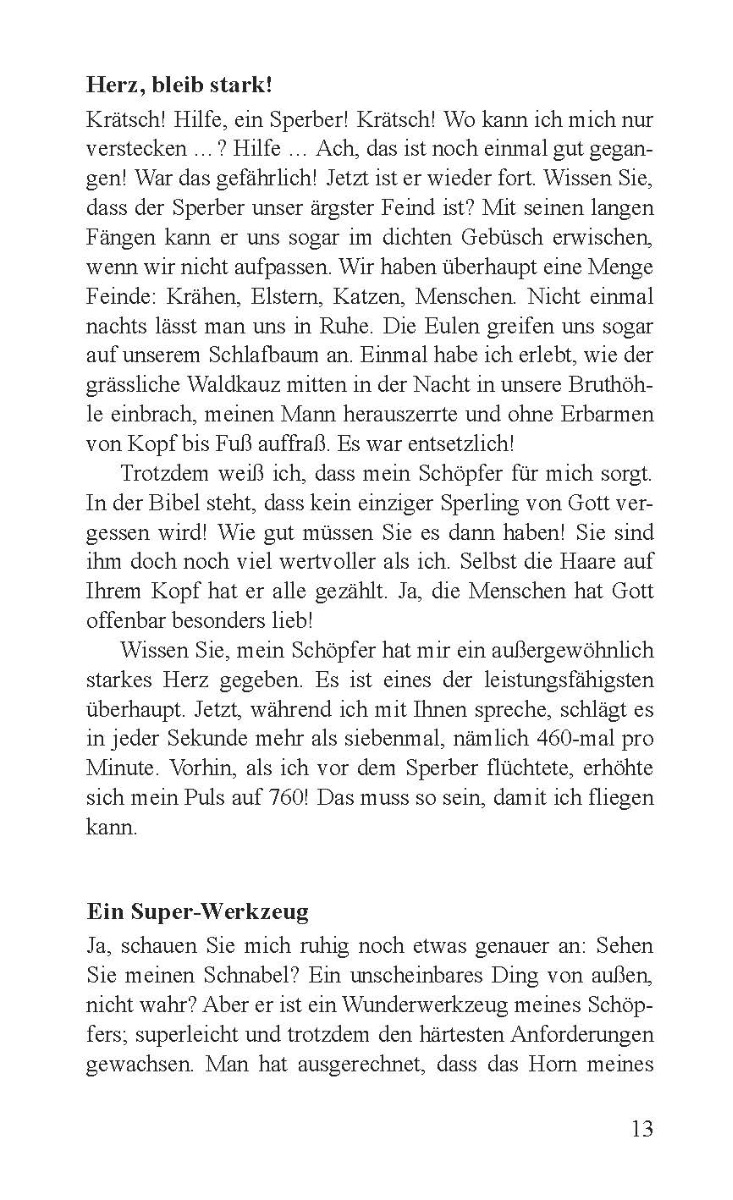 **Herz, bleib stark!**
Krätsch! Hilfe, ein Sperber! Krätsch! Wo kann ich mich nur verstecken …? Hilfe … Ach, das ist noch einmal gut gegangen! War das gefährlich! Jetzt ist er wieder fort. Wissen Sie, dass der Sperber unser ärgster Feind ist? Mit seinen langen Fängen kann er uns sogar im dichten Gebüsch erwischen, wenn wir nicht aufpassen. Wir haben überhaupt eine Menge Feinde: Krähen, Elstern, Katzen, Menschen. Nicht einmal nachts lässt man uns in Ruhe. Die Eulen greifen uns sogar auf unserem Schlafbaum an. Einmal habe ich erlebt, wie der grässliche Waldkauz mitten in der Nacht in unsere Bruthöhle einbrach, meinen Mann herauszerrte und ohne Erbarmen von Kopf bis Fuß auffraß. Es war entsetzlich!

Trotzdem weiß ich, dass mein Schöpfer für mich sorgt. In der Bibel steht, dass kein einziger Sperling von Gott vergessen wird! Wie gut müssen Sie es dann haben! Sie sind ihm doch noch viel wertvoller als ich. Selbst die Haare auf Ihrem Kopf hat er alle gezählt. Ja, die Menschen hat Gott offenbar besonders lieb!

Wissen Sie, mein Schöpfer hat mir ein außergewöhnlich starkes Herz gegeben. Es ist eines der leistungsfähigsten überhaupt. Jetzt, während ich mit Ihnen spreche, schlägt es in jeder Sekunde mehr als siebenmal, nämlich 460-mal pro Minute. Vorhin, als ich vor dem Sperber flüchtete, erhöhte sich mein Puls auf 760! Das muss so sein, damit ich fliegen kann.

**Ein Super-Werkzeug**
Ja, schauen Sie mich ruhig noch etwas genauer an: Sehen Sie meinen Schnabel? Ein unscheinbares Ding von außen, nicht wahr? Aber er ist ein Wunderwerkzeug meines Schöpfers; superleicht und trotzdem den härtesten Anforderungen gewachsen. Man hat ausgerechnet, dass das Horn meines

13